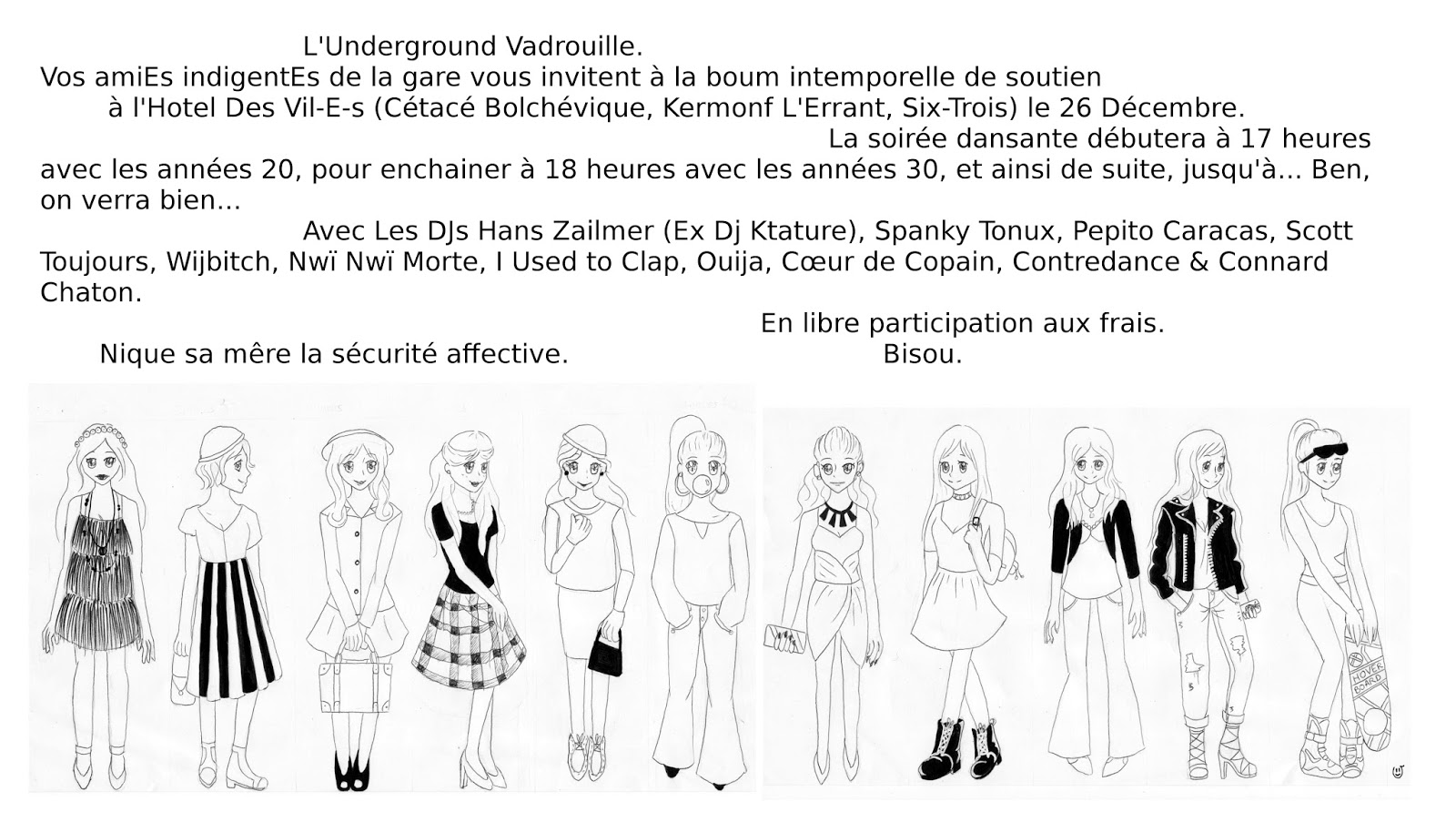 L'Underground Vadrouille.

Vos amiEs indigentEs de la gare vous invitent à la boum intemporelle de soutien à l'Hotel Des Vil-E-s (Cétacé Bolchévique, Kermonf L'Errant, Six-Trois) le 26 Décembre.

La soirée dansante débutera à 17 heures avec les années 20, pour enchainer à 18 heures avec les années 30, et ainsi de suite, jusqu'à... Ben, on verra bien...

Avec Les DJs Hans Zailmer (Ex Dj Ktature), Spanky Tonux, Pepito Caracas, Scott Toujours, Wijbitch, Nwï Nwï Morte, I Used to Clap, Ouija, Cœur de Copain, Contredance & Connard Chaton.

En libre participation aux frais.

Nique sa mêre la sécurité affective.

Bisou.

HOVER BOARD